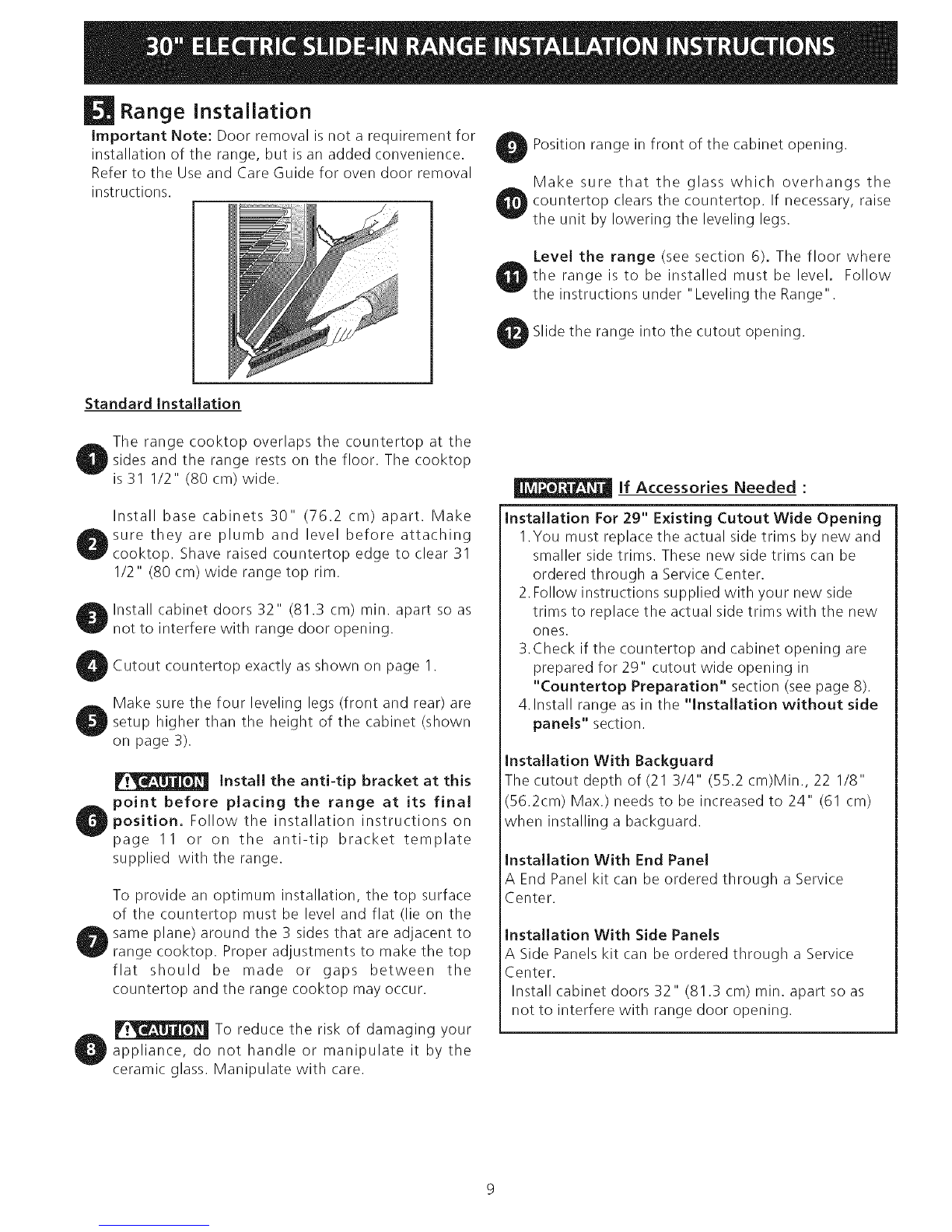 30" ELECTRIC SLIDE-IN RANGE INSTALLATION INSTRUCTIONS

5. Range Installation

Important Note: Door removal is not a requirement for installation of the range, but is an added convenience. Refer to the Use and Care Guide for oven door removal instructions.

Standard Installation

1 The range cooktop overlaps the countertop at the sides and the range rests on the floor. The cooktop is 31 1/2" (80 cm) wide.

2 Install base cabinets 30" (76.2 cm) apart. Make sure they are plumb and level before attaching cooktop. Shave raised countertop edge to clear 31 1/2" (80 cm) wide range top rim.

3 Install cabinet doors 32" (81.3 cm) min. apart so as not to interfere with range door opening.

4 Cutout countertop exactly as shown on page 1.

5 Make sure the four leveling legs (front and rear) are setup higher than the height of the cabinet (shown on page 3).

6 CAUTION Install the anti-tip bracket at this point before placing the range at its final position. Follow the installation instructions on page 11 or on the anti-tip bracket template supplied with the range.

7 To provide an optimum installation, the top surface of the countertop must be level and flat (lie on the same plane) around the 3 sides that are adjacent to range cooktop. Proper adjustments to make the top flat should be made or gaps between the countertop and the range cooktop may occur.

8 CAUTION To reduce the risk of damaging your appliance, do not handle or manipulate it by the ceramic glass. Manipulate with care.

9 Position range in front of the cabinet opening.

10 Make sure that the glass which overhangs the countertop clears the countertop. If necessary, raise the unit by lowering the leveling legs.

11 Level the range (see section 6). The floor where the range is to be installed must be level. Follow the instructions under "Leveling the Range".

12 Slide the range into the cutout opening.

IMPORTANT If Accessories Needed :

Installation For 29" Existing Cutout Wide Opening
1. You must replace the actual side trims by new and smaller side trims. These new side trims can be ordered through a Service Center.
2. Follow instructions supplied with your new side trims to replace the actual side trims with the new ones.
3. Check if the countertop and cabinet opening are prepared for 29" cutout wide opening in "Countertop Preparation" section (see page 8).
4. Install range as in the "Installation without side panels" section.

Installation With Backguard
The cutout depth of (21 3/4" (55.2 cm)Min., 22 1/8" (56.2cm) Max.) needs to be increased to 24" (61 cm) when installing a backguard.

Installation With End Panel
A End Panel kit can be ordered through a Service Center.

Installation With Side Panels
A Side Panels kit can be ordered through a Service Center.
Install cabinet doors 32" (81.3 cm) min. apart so as not to interfere with range door opening.

9